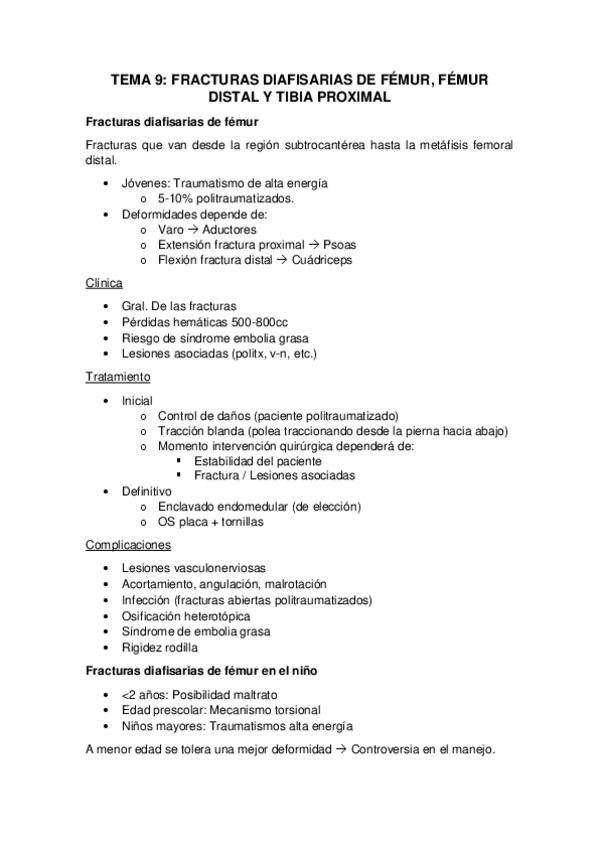 TEMA 9: FRACTURAS DIAFISARIAS DE FÉMUR, FÉMUR DISTAL Y TIBIA PROXIMAL

Fracturas diafisarias de fémur

Fracturas que van desde la región subtrocantérea hasta la metáfisis femoral distal.

• Jóvenes: Traumatismo de alta energía
  o 5-10% politraumatizados.
• Deformidades depende de:
  o Varo → Aductores
  o Extensión fractura proximal → Psoas
  o Flexión fractura distal → Cuádriceps

Clínica

• Gral. De las fracturas
• Pérdidas hemáticas 500-800cc
• Riesgo de síndrome embolia grasa
• Lesiones asociadas (politx, v-n, etc.)

Tratamiento

• Inicial
  o Control de daños (paciente politraumatizado)
  o Tracción blanda (polea traccionando desde la pierna hacia abajo)
  o Momento intervención quirúrgica dependerá de:
    ▪ Estabilidad del paciente
    ▪ Fractura / Lesiones asociadas
• Definitivo
  o Enclavado endomedular (de elección)
  o OS placa + tornillas

Complicaciones

• Lesiones vasculonerviosas
• Acortamiento, angulación, malrotación
• Infección (fracturas abiertas politraumatizados)
• Osificación heterotópica
• Síndrome de embolia grasa
• Rigidez rodilla

Fracturas diafisarias de fémur en el niño

• <2 años: Posibilidad maltrato
• Edad prescolar: Mecanismo torsional
• Niños mayores: Traumatismos alta energía

A menor edad se tolera una mejor deformidad → Controversia en el manejo.